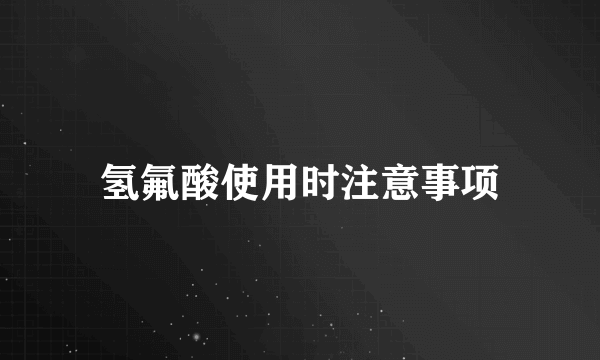 氢氟酸使用时注意事项